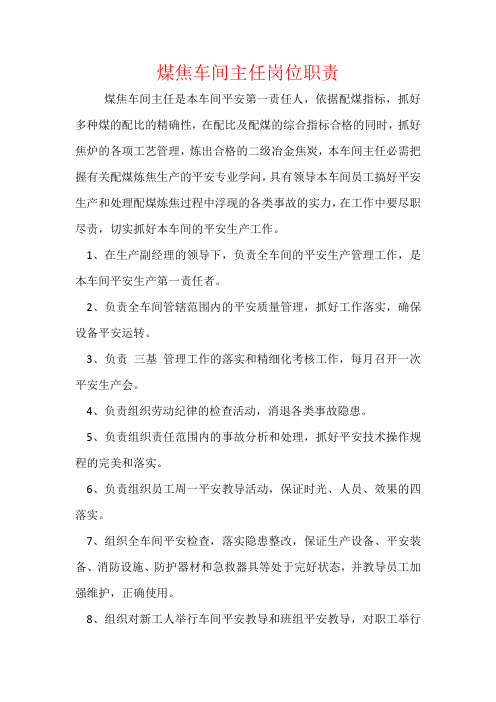 煤焦车间主任岗位职责

煤焦车间主任是本车间平安第一责任人，依据配煤指标，抓好多种煤的配比的精确性，在配比及配煤的综合指标合格的同时，抓好焦炉的各项工艺管理，炼出合格的二级冶金焦炭，本车间主任必需把握有关配煤炼焦生产的平安专业学问，具有领导本车间员工搞好平安生产和处理配煤炼焦过程中浮现的各类事故的实力，在工作中要尽职尽责，切实抓好本车间的平安生产工作。

1、在生产副经理的领导下，负责全车间的平安生产管理工作，是本车间平安生产第一责任者。

2、负责全车间管辖范围内的平安质量管理，抓好工作落实，确保设备平安运转。

3、负责 三基 管理工作的落实和精细化考核工作，每月召开一次平安生产会。

4、负责组织劳动纪律的检查活动，消退各类事故隐患。

5、负责组织责任范围内的事故分析和处理，抓好平安技术操作规程的完美和落实。

6、负责组织员工周一平安教导活动，保证时光、人员、效果的四落实。

7、组织全车间平安检查，落实隐患整改，保证生产设备、平安装备、消防设施、防护器材和急救器具等处于完好状态，并教导员工加强维护，正确使用。

8、组织对新工人举行车间平安教导和班组平安教导，对职工举行